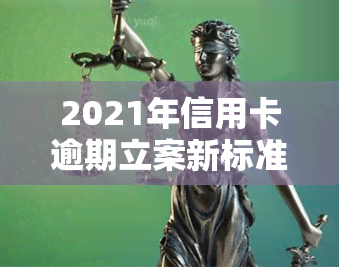 yuqi

2021年信用卡逾期立案新标准